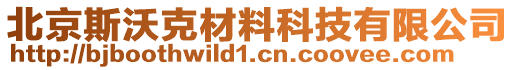 北京斯沃克材料科技有限公司
http://bjboothwild1.cn.coovee.com